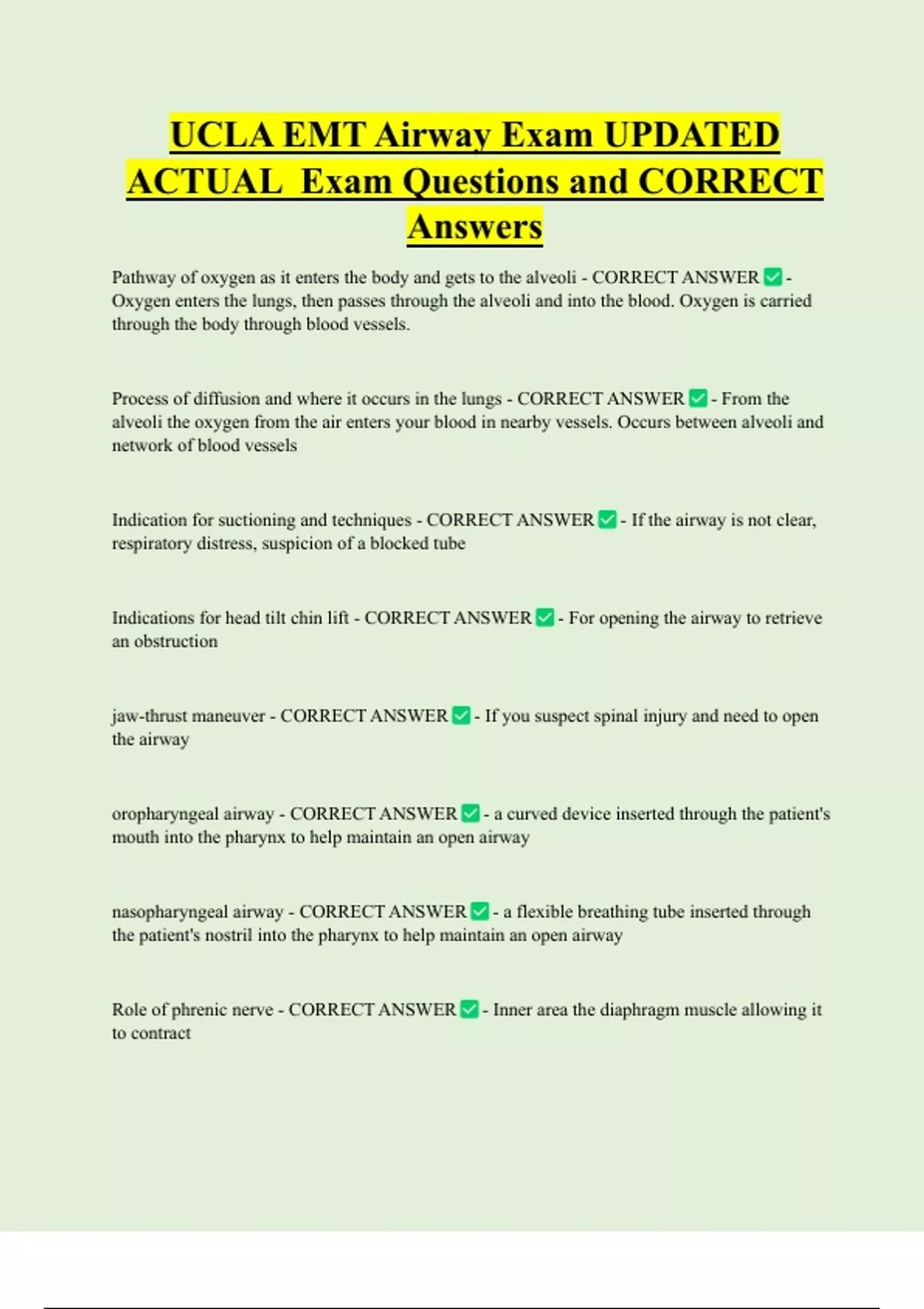 UCLA EMT Airway Exam UPDATED ACTUAL Exam Questions and CORRECT Answers

Pathway of oxygen as it enters the body and gets to the alveoli - CORRECT ANSWER ✅ - Oxygen enters the lungs, then passes through the alveoli and into the blood. Oxygen is carried through the body through blood vessels.

Process of diffusion and where it occurs in the lungs - CORRECT ANSWER ✅ - From the alveoli the oxygen from the air enters your blood in nearby vessels. Occurs between alveoli and network of blood vessels

Indication for suctioning and techniques - CORRECT ANSWER ✅ - If the airway is not clear, respiratory distress, suspicion of a blocked tube

Indications for head tilt chin lift - CORRECT ANSWER ✅ - For opening the airway to retrieve an obstruction

jaw-thrust maneuver - CORRECT ANSWER ✅ - If you suspect spinal injury and need to open the airway

oropharyngeal airway - CORRECT ANSWER ✅ - a curved device inserted through the patient's mouth into the pharynx to help maintain an open airway

nasopharyngeal airway - CORRECT ANSWER ✅ - a flexible breathing tube inserted through the patient's nostril into the pharynx to help maintain an open airway

Role of phrenic nerve - CORRECT ANSWER ✅ - Inner area the diaphragm muscle allowing it to contract